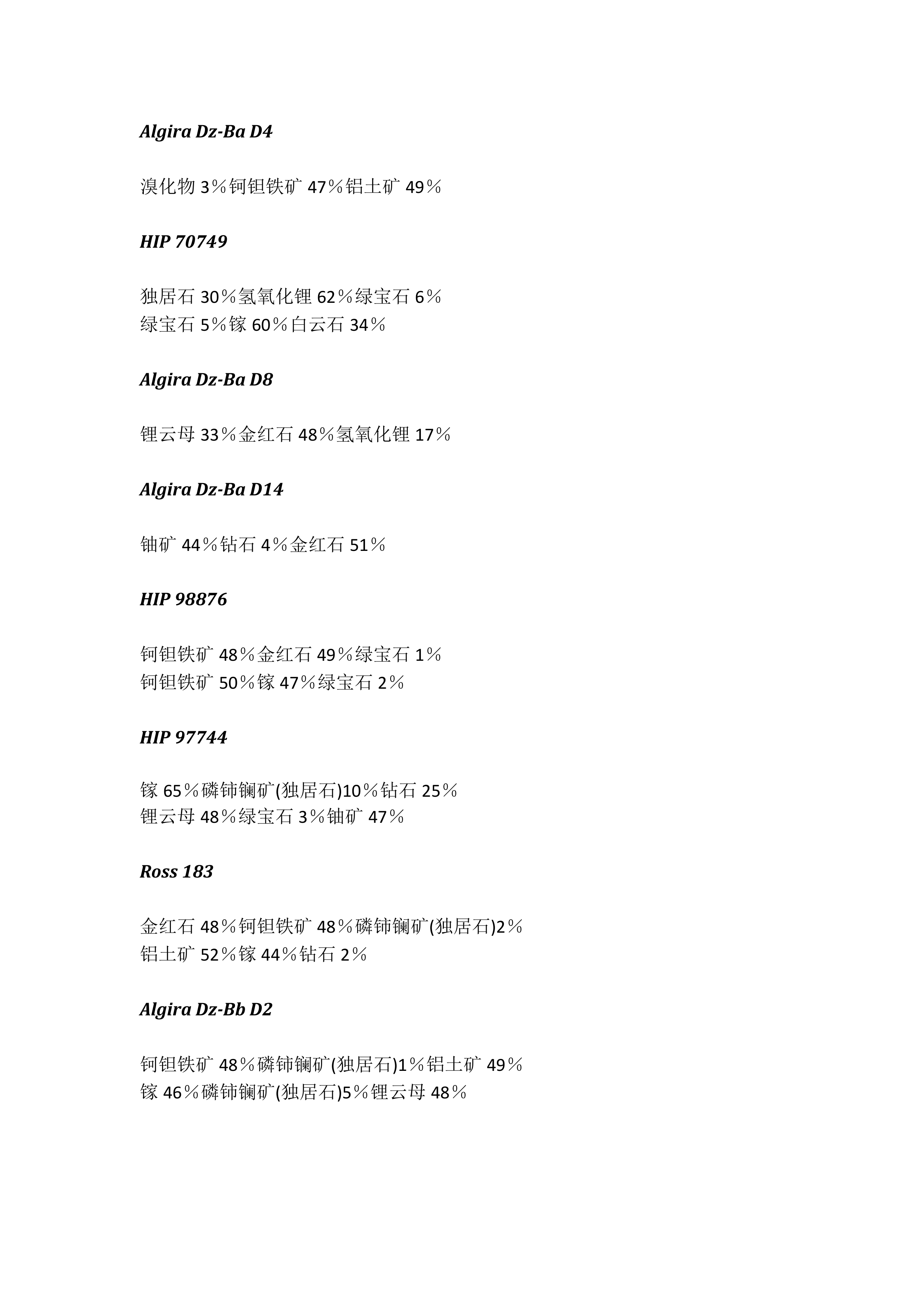 Algira Dz-Ba D4

溴化物 3％钶钽铁矿 47％铝土矿 49％

HIP 70749

独居石 30％氢氧化锂 62％绿宝石 6％
绿宝石 5％镓 60％白云石 34％

Algira Dz-Ba D8

锂云母 33％金红石 48％氢氧化锂 17％

Algira Dz-Ba D14

铀矿 44％钻石 4％金红石 51％

HIP 98876

钶钽铁矿 48％金红石 49％绿宝石 1％
钶钽铁矿 50％镓 47％绿宝石 2％

HIP 97744

镓 65％磷铈镧矿(独居石)10％钻石 25％
锂云母 48％绿宝石 3％铀矿 47％

Ross 183

金红石 48％钶钽铁矿 48％磷铈镧矿(独居石)2％
铝土矿 52％镓 44％钻石 2％

Algira Dz-Bb D2

钶钽铁矿 48％磷铈镧矿(独居石)1％铝土矿 49％
镓 46％磷铈镧矿(独居石)5％锂云母 48％